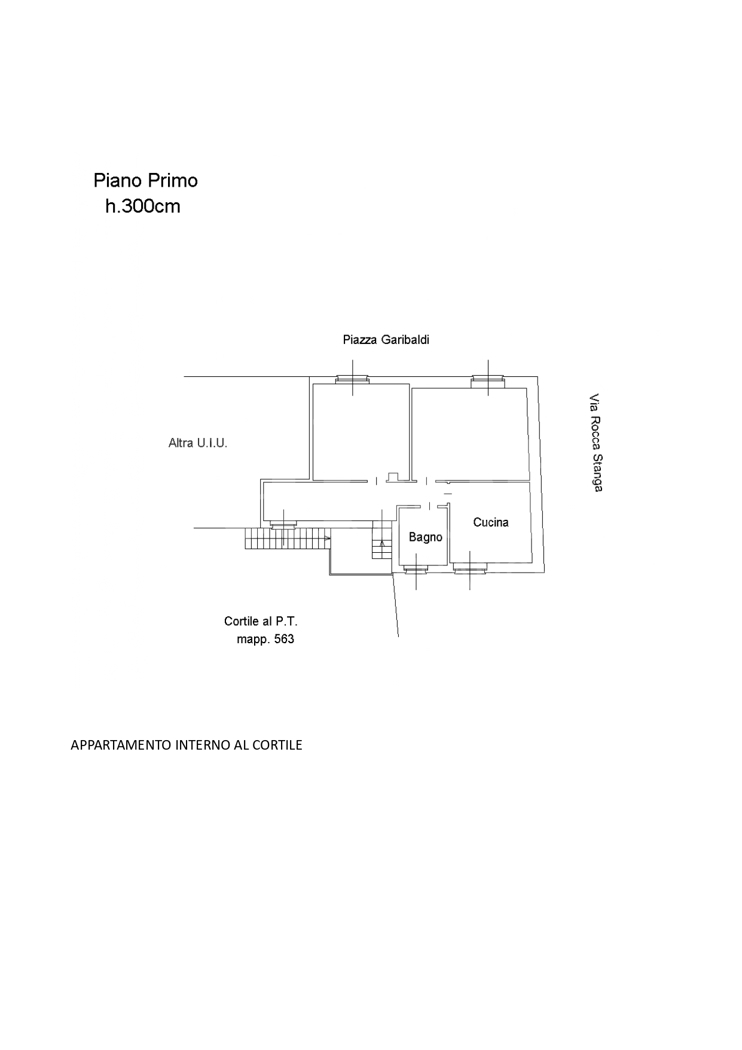 Piano Primo
h.300cm

Piazza Garibaldi

Via Rocca Stanga

Altra U.I.U.

Bagno

Cucina

Cortile al P.T.
mapp. 563

APPARTAMENTO INTERNO AL CORTILE